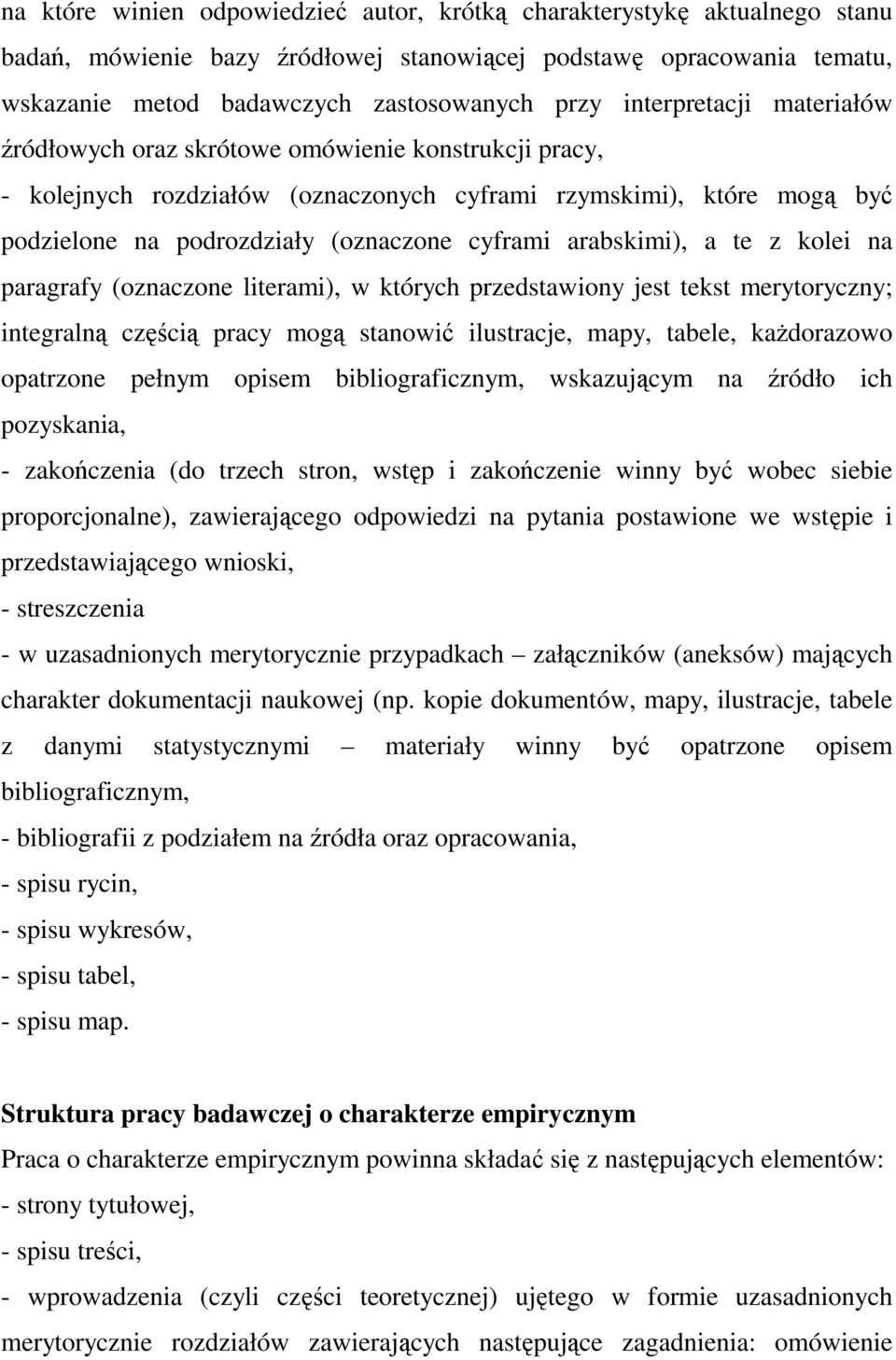 na które winien odpowiedzieć autor, krótką charakterystykę aktualnego stanu badań, mówienie bazy źródłowej stanowiącej podstawę opracowania tematu, wskazanie metod badawczych zastosowanych przy interpretacji materiałów źródłowych oraz skrótowe omówienie konstrukcji pracy,

- kolejnych rozdziałów (oznaczonych cyframi rzymskimi), które mogą być podzielone na podrozdziały (oznaczone cyframi arabskimi), a te z kolei na paragrafy (oznaczone literami), w których przedstawiony jest tekst merytoryczny; integralną częścią pracy mogą stanowić ilustracje, mapy, tabele, każdorazowo opatrzone pełnym opisem bibliograficznym, wskazującym na źródło ich pozyskania,

- zakończenia (do trzech stron, wstęp i zakończenie winny być wobec siebie proporcjonalne), zawierającego odpowiedzi na pytania postawione we wstępie i przedstawiającego wnioski,

- streszczenia

- w uzasadnionych merytorycznie przypadkach – załączników (aneksów) mających charakter dokumentacji naukowej (np. kopie dokumentów, mapy, ilustracje, tabele z danymi statystycznymi – materiały winny być opatrzone opisem bibliograficznym,

- bibliografii z podziałem na źródła oraz opracowania,

- spisu rycin,

- spisu wykresów,

- spisu tabel,

- spisu map.

Struktura pracy badawczej o charakterze empirycznym

Praca o charakterze empirycznym powinna składać się z następujących elementów:

- strony tytułowej,

- spisu treści,

- wprowadzenia (czyli części teoretycznej) ujętego w formie uzasadnionych merytorycznie rozdziałów zawierających następujące zagadnienia: omówienie